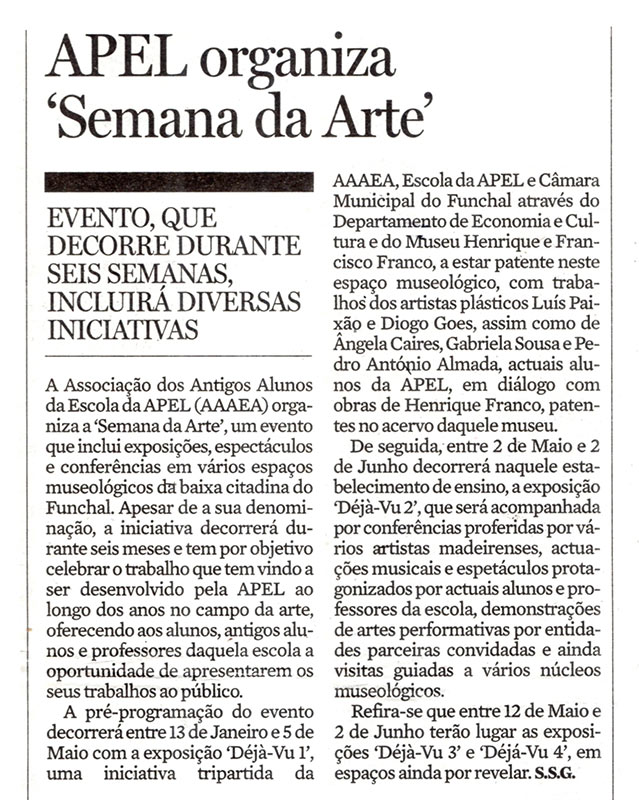 APEL organiza 'Semana da Arte'

EVENTO, QUE DECORRE DURANTE SEIS SEMANAS, INCLUIRÁ DIVERSAS INICIATIVAS

A Associação dos Antigos Alunos da Escola da APEL (AAAEA) organiza a 'Semana da Arte', um evento que inclui exposições, espectáculos e conferências em vários espaços museológicos da baixa citadina do Funchal. Apesar de a sua denominação, a iniciativa decorrerá durante seis meses e tem por objetivo celebrar o trabalho que tem vindo a ser desenvolvido pela APEL ao longo dos anos no campo da arte, oferecendo aos alunos, antigos alunos e professores daquela escola a oportunidade de apresentarem os seus trabalhos ao público.

A pré-programação do evento decorrerá entre 13 de Janeiro e 5 de Maio com a exposição 'Déjà-Vu 1', uma iniciativa tripartida da AAAEA, Escola da APEL e Câmara Municipal do Funchal através do Departamento de Economia e Cultura e do Museu Henrique e Francisco Franco, a estar patente neste espaço museológico, com trabalhos dos artistas plásticos Luís Paixão e Diogo Goes, assim como de Ângela Caires, Gabriela Sousa e Pedro António Almada, actuais alunos da APEL, em diálogo com obras de Henrique Franco, patentes no acervo daquele museu.

De seguida, entre 2 de Maio e 2 de Junho decorrerá naquele estabelecimento de ensino, a exposição 'Déjà-Vu 2', que será acompanhada por conferências proferidas por vários artistas madeirenses, actuações musicais e espetáculos protagonizados por actuais alunos e professores da escola, demonstrações de artes performativas por entidades parceiras convidadas e ainda visitas guiadas a vários núcleos museológicos.

Refira-se que entre 12 de Maio e 2 de Junho terão lugar as exposições 'Déjà-Vu 3' e 'Déjà-Vu 4', em espaços ainda por revelar. S.S.G.